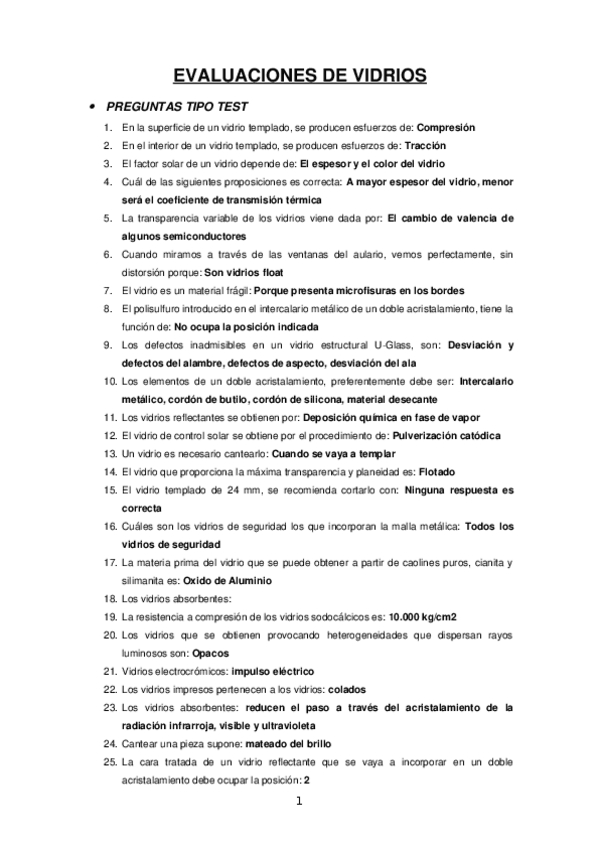 EVALUACIONES DE VIDRIOS

• PREGUNTAS TIPO TEST

1. En la superficie de un vidrio templado, se producen esfuerzos de: Compresión
2. En el interior de un vidrio templado, se producen esfuerzos de: Tracción
3. El factor solar de un vidrio depende de: El espesor y el color del vidrio
4. Cuál de las siguientes proposiciones es correcta: A mayor espesor del vidrio, menor será el coeficiente de transmisión térmica
5. La transparencia variable de los vidrios viene dada por: El cambio de valencia de algunos semiconductores
6. Cuando miramos a través de las ventanas del aulario, vemos perfectamente, sin distorsión porque: Son vidrios float
7. El vidrio es un material frágil: Porque presenta microfisuras en los bordes
8. El polisulfuro introducido en el intercalario metálico de un doble acristalamiento, tiene la función de: No ocupa la posición indicada
9. Los defectos inadmisibles en un vidrio estructural U-Glass, son: Desviación y defectos del alambre, defectos de aspecto, desviación del ala
10. Los elementos de un doble acristalamiento, preferentemente debe ser: Intercalario metálico, cordón de butilo, cordón de silicona, material desecante
11. Los vidrios reflectantes se obtienen por: Deposición química en fase de vapor
12. El vidrio de control solar se obtiene por el procedimiento de: Pulverización catódica
13. Un vidrio es necesario cantearlo: Cuando se vaya a templar
14. El vidrio que proporciona la máxima transparencia y planeidad es: Flotado
15. El vidrio templado de 24 mm, se recomienda cortarlo con: Ninguna respuesta es correcta
16. Cuáles son los vidrios de seguridad los que incorporan la malla metálica: Todos los vidrios de seguridad
17. La materia prima del vidrio que se puede obtener a partir de caolines puros, cianita y silimanita es: Oxido de Aluminio
18. Los vidrios absorbentes:
19. La resistencia a compresión de los vidrios sodocálcicos es: 10.000 kg/cm2
20. Los vidrios que se obtienen provocando heterogeneidades que dispersan rayos luminosos son: Opacos
21. Vidrios electrocrómicos: impulso eléctrico
22. Los vidrios impresos pertenecen a los vidrios: colados
23. Los vidrios absorbentes: reducen el paso a través del acristalamiento de la radiación infrarroja, visible y ultravioleta
24. Cantear una pieza supone: mateado del brillo
25. La cara tratada de un vidrio reflectante que se vaya a incorporar en un doble acristalamiento debe ocupar la posición: 2

1